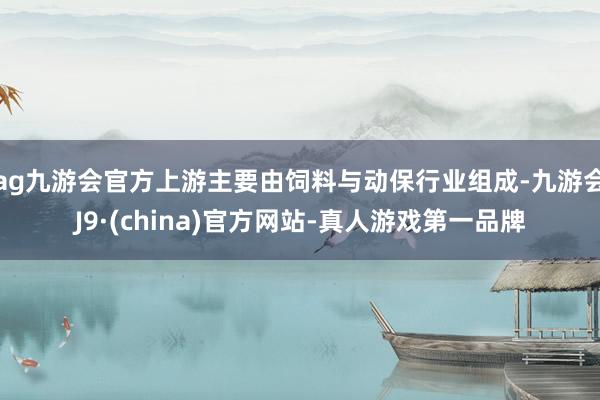 ag九游会官方上游主要由饲料与动保行业组成-九游会J9·(china)官方网站-真人游戏第一品牌